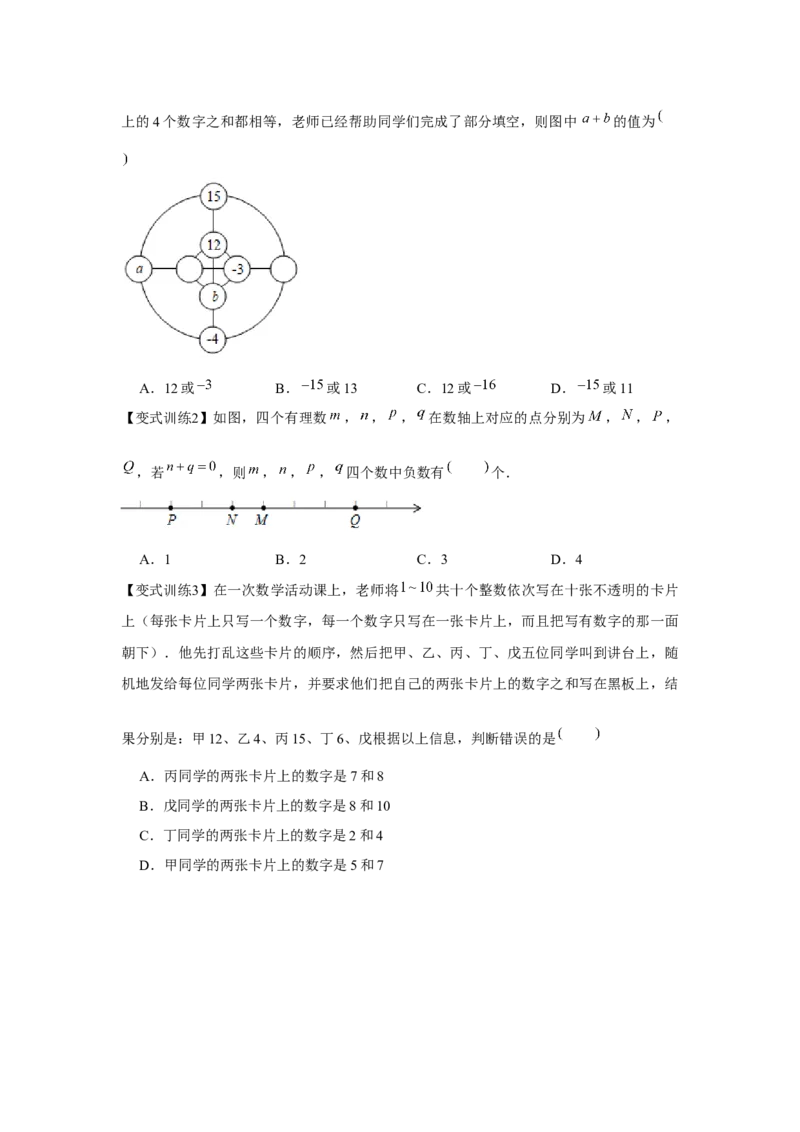 上的 4 个数字之和都相等，老师已经帮助同学们完成了部分填空，则图中 $a+b$ 的值为（　　）

15

12

$a$

-3

$b$

-4

A．12 或 $-3$　　　B．$-15$ 或 13　　　C．12 或 $-16$　　　D．$-15$ 或 11

【变式训练2】如图，四个有理数 $m$，$n$，$p$，$q$ 在数轴上对应的点分别为 $M$，$N$，$P$，$Q$，若 $n+q=0$，则 $m$，$n$，$p$，$q$ 四个数中负数有（　　）个．

$P$　$N$　$M$　$Q$

A．1　　　B．2　　　C．3　　　D．4

【变式训练3】在一次数学活动课上，老师将 $1\sim10$ 共十个整数依次写在十张不透明的卡片上（每张卡片上只写一个数字，每一个数字只写在一张卡片上，而且把写有数字的那一面朝下）．他先打乱这些卡片的顺序，然后把甲、乙、丙、丁、戊五位同学叫到讲台上，随机地发给每位同学两张卡片，并要求他们把自己的两张卡片上的数字之和写在黑板上，结果分别是：甲 12、乙 4、丙 15、丁 6、戊根据以上信息，判断错误的是（　　）

A．丙同学的两张卡片上的数字是 7 和 8

B．戊同学的两张卡片上的数字是 8 和 10

C．丁同学的两张卡片上的数字是 2 和 4

D．甲同学的两张卡片上的数字是 5 和 7